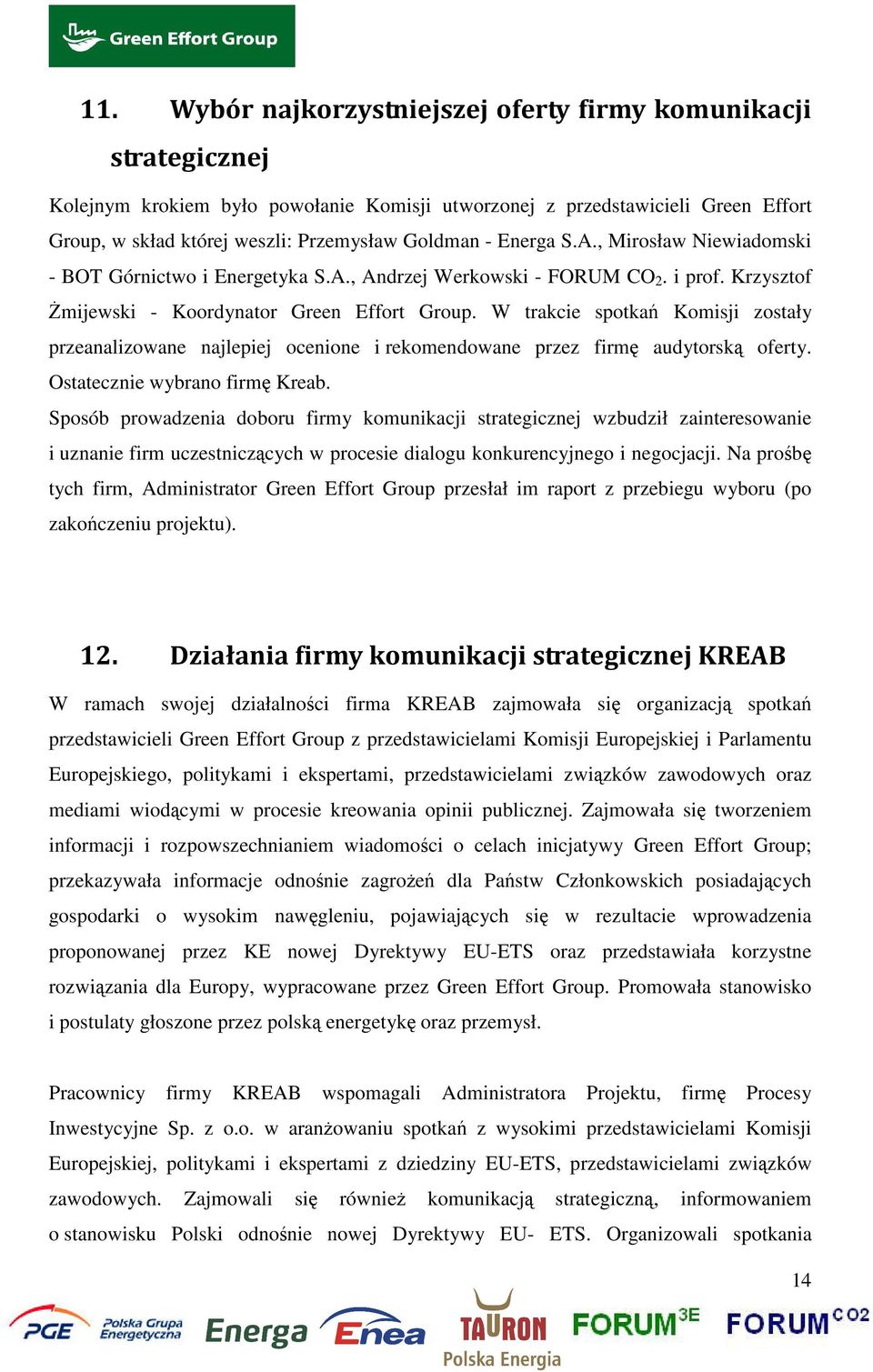 Green Effort Group

11. Wybór najkorzystniejszej oferty firmy komunikacji strategicznej

Kolejnym krokiem było powołanie Komisji utworzonej z przedstawicieli Green Effort Group, w skład której weszli: Przemysław Goldman - Energa S.A., Mirosław Niewiadomski - BOT Górnictwo i Energetyka S.A., Andrzej Werkowski - FORUM $CO_2$. i prof. Krzysztof Żmijewski - Koordynator Green Effort Group. W trakcie spotkań Komisji zostały przeanalizowane najlepiej ocenione i rekomendowane przez firmę audytorską oferty. Ostatecznie wybrano firmę Kreab.

Sposób prowadzenia doboru firmy komunikacji strategicznej wzbudził zainteresowanie i uznanie firm uczestniczących w procesie dialogu konkurencyjnego i negocjacji. Na prośbę tych firm, Administrator Green Effort Group przesłał im raport z przebiegu wyboru (po zakończeniu projektu).

12. Działania firmy komunikacji strategicznej KREAB

W ramach swojej działalności firma KREAB zajmowała się organizacją spotkań przedstawicieli Green Effort Group z przedstawicielami Komisji Europejskiej i Parlamentu Europejskiego, politykami i ekspertami, przedstawicielami związków zawodowych oraz mediami wiodącymi w procesie kreowania opinii publicznej. Zajmowała się tworzeniem informacji i rozpowszechnianiem wiadomości o celach inicjatywy Green Effort Group; przekazywała informacje odnośnie zagrożeń dla Państw Członkowskich posiadających gospodarki o wysokim nawęgleniu, pojawiających się w rezultacie wprowadzenia proponowanej przez KE nowej Dyrektywy EU-ETS oraz przedstawiała korzystne rozwiązania dla Europy, wypracowane przez Green Effort Group. Promowała stanowisko i postulaty głoszone przez polską energetykę oraz przemysł.

Pracownicy firmy KREAB wspomagali Administratora Projektu, firmę Procesy Inwestycyjne Sp. z o.o. w aranżowaniu spotkań z wysokimi przedstawicielami Komisji Europejskiej, politykami i ekspertami z dziedziny EU-ETS, przedstawicielami związków zawodowych. Zajmowali się również komunikacją strategiczną, informowaniem o stanowisku Polski odnośnie nowej Dyrektywy EU- ETS. Organizowali spotkania

14

PGE Polska Grupa Energetyczna Energa Enea TAURON Polska Energia FORUM 3E FORUM CO2